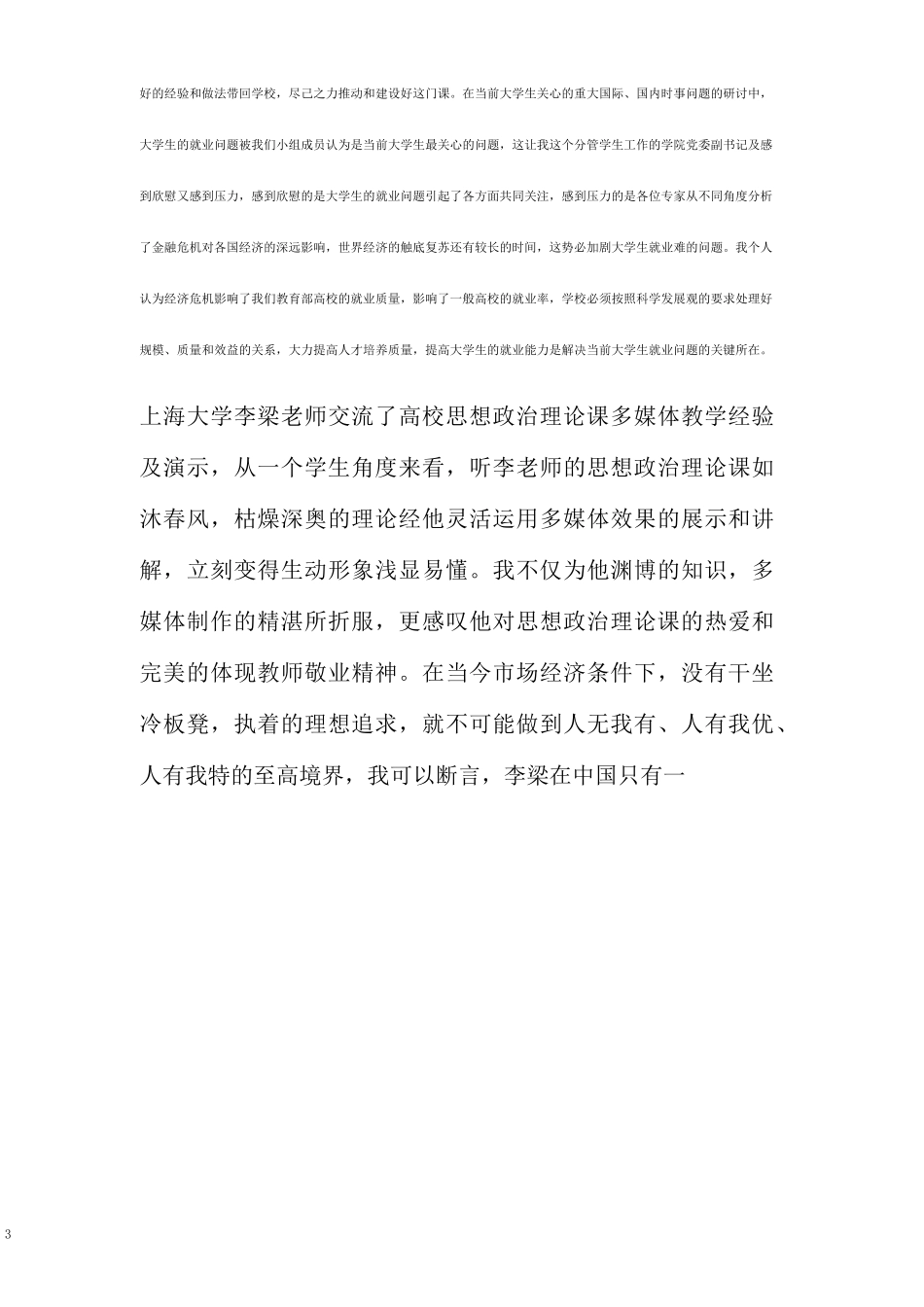 好的经验和做法带回学校，尽己之力推动和建设好这门课。在当前大学生关心的重大国际、国内时事问题的研讨中，大学生的就业问题被我们小组成员认为是当前大学生最关心的问题，这让我这个分管学生工作的学院党委副书记及感到欣慰又感到压力，感到欣慰的是大学生的就业问题引起了各方面共同关注，感到压力的是各位专家从不同角度分析了金融危机对各国经济的深远影响，世界经济的触底复苏还有较长的时间，这势必加剧大学生就业难的问题。我个人认为经济危机影响了我们教育部高校的就业质量，影响了一般高校的就业率，学校必须按照科学发展观的要求处理好规模、质量和效益的关系，大力提高人才培养质量，提高大学生的就业能力是解决当前大学生就业问题的关键所在。

上海大学李梁老师交流了高校思想政治理论课多媒体教学经验及演示，从一个学生角度来看，听李老师的思想政治理论课如沐春风，枯燥深奥的理论经他灵活运用多媒体效果的展示和讲解，立刻变得生动形象浅显易懂。我不仅为他渊博的知识，多媒体制作的精湛所折服，更感叹他对思想政治理论课的热爱和完美的体现教师敬业精神。在当今市场经济条件下，没有干坐冷板凳，执着的理想追求，就不可能做到人无我有、人有我优、人有我特的至高境界，我可以断言，李梁在中国只有一

3